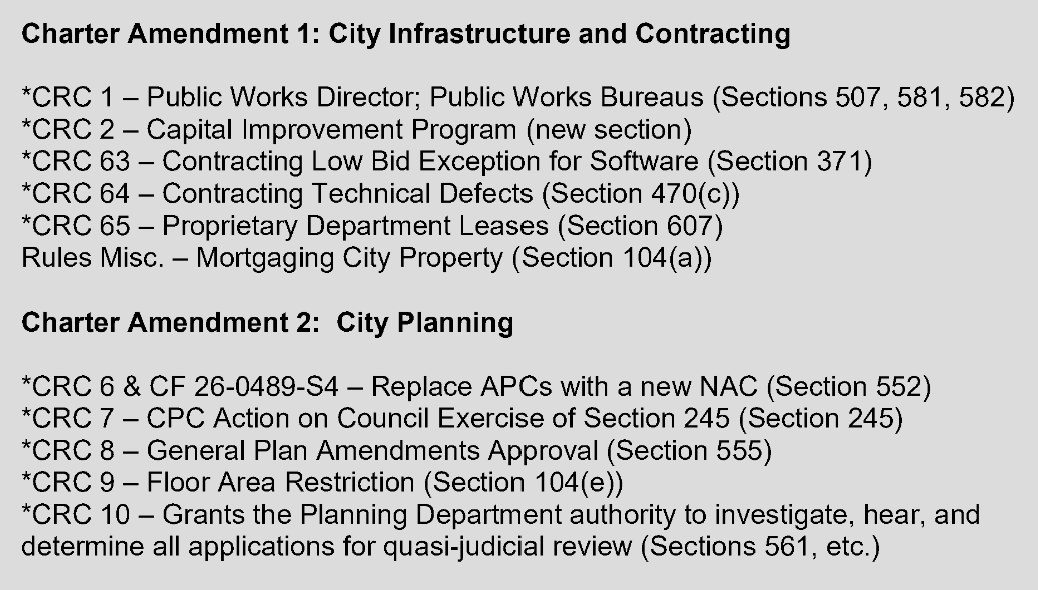 Charter Amendment 1: City Infrastructure and Contracting

*CRC 1 – Public Works Director; Public Works Bureaus (Sections 507, 581, 582)
*CRC 2 – Capital Improvement Program (new section)
*CRC 63 – Contracting Low Bid Exception for Software (Section 371)
*CRC 64 – Contracting Technical Defects (Section 470(c))
*CRC 65 – Proprietary Department Leases (Section 607)
Rules Misc. – Mortgaging City Property (Section 104(a))

Charter Amendment 2: City Planning

*CRC 6 & CF 26-0489-S4 – Replace APCs with a new NAC (Section 552)
*CRC 7 – CPC Action on Council Exercise of Section 245 (Section 245)
*CRC 8 – General Plan Amendments Approval (Section 555)
*CRC 9 – Floor Area Restriction (Section 104(e))
*CRC 10 – Grants the Planning Department authority to investigate, hear, and determine all applications for quasi-judicial review (Sections 561, etc.)